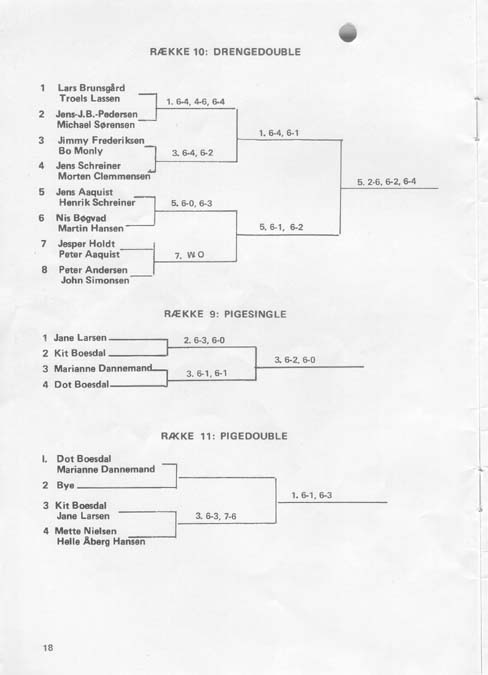 RÆKKE 10: DRENGEDOUBLE

1 Lars Brunsgård
Troels Lassen

2 Jens-J.B.-Pedersen
Michael Sørensen

3 Jimmy Frederiksen
Bo Monly

4 Jens Schreiner
Morten Clemmensen

5 Jens Aaquist
Henrik Schreiner

6 Nis Bøgvad
Martin Hansen

7 Jesper Holdt
Peter Aaquist

8 Peter Andersen
John Simonsen

1. 6-4, 4-6, 6-4

3. 6-4, 6-2

5. 6-0, 6-3

7. W.O

1. 6-4, 6-1

5. 6-1, 6-2

5. 2-6, 6-2, 6-4

RÆKKE 9: PIGESINGLE

1 Jane Larsen

2 Kit Boesdal

3 Marianne Dannemand

4 Dot Boesdal

2. 6-3, 6-0

3. 6-1, 6-1

3. 6-2, 6-0

RÆKKE 11: PIGEDOUBLE

I. Dot Boesdal
Marianne Dannemand

2 Bye

3 Kit Boesdal
Jane Larsen

4 Mette Nielsen
Helle Åberg Hansen

3. 6-3, 7-6

1. 6-1, 6-3

18